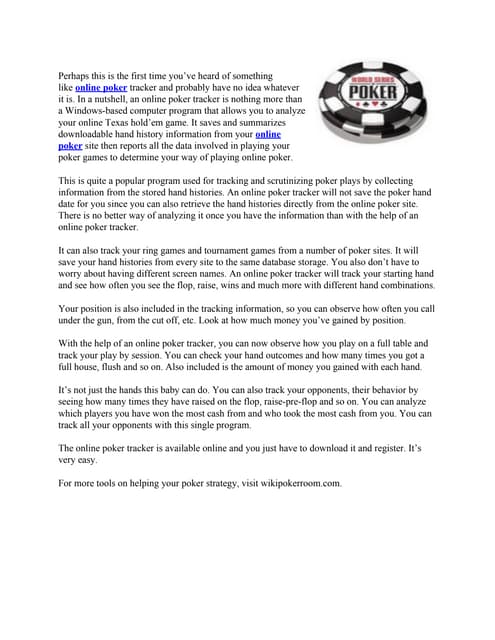 Perhaps this is the first time you've heard of something like online poker tracker and probably have no idea whatever it is. In a nutshell, an online poker tracker is nothing more than a Windows-based computer program that allows you to analyze your online Texas hold'em game. It saves and summarizes downloadable hand history information from your online poker site then reports all the data involved in playing your poker games to determine your way of playing online poker.

WORLD SERIES POKER

This is quite a popular program used for tracking and scrutinizing poker plays by collecting information from the stored hand histories. An online poker tracker will not save the poker hand date for you since you can also retrieve the hand histories directly from the online poker site. There is no better way of analyzing it once you have the information than with the help of an online poker tracker.

It can also track your ring games and tournament games from a number of poker sites. It will save your hand histories from every site to the same database storage. You also don't have to worry about having different screen names. An online poker tracker will track your starting hand and see how often you see the flop, raise, wins and much more with different hand combinations.

Your position is also included in the tracking information, so you can observe how often you call under the gun, from the cut off, etc. Look at how much money you've gained by position.

With the help of an online poker tracker, you can now observe how you play on a full table and track your play by session. You can check your hand outcomes and how many times you got a full house, flush and so on. Also included is the amount of money you gained with each hand.

It's not just the hands this baby can do. You can also track your opponents, their behavior by seeing how many times they have raised on the flop, raise-pre-flop and so on. You can analyze which players you have won the most cash from and who took the most cash from you. You can track all your opponents with this single program.

The online poker tracker is available online and you just have to download it and register. It's very easy.

For more tools on helping your poker strategy, visit wikipokerroom.com.